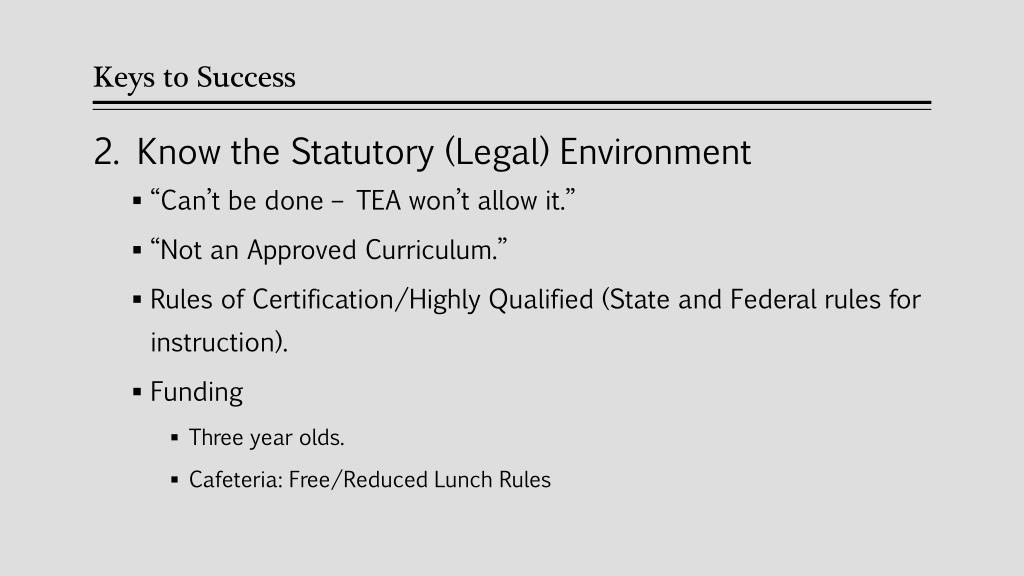 Keys to Success

2. Know the Statutory (Legal) Environment

▪ “Can’t be done – TEA won’t allow it.”

▪ “Not an Approved Curriculum.”

▪ Rules of Certification/Highly Qualified (State and Federal rules for instruction).

▪ Funding

▪ Three year olds.

▪ Cafeteria: Free/Reduced Lunch Rules